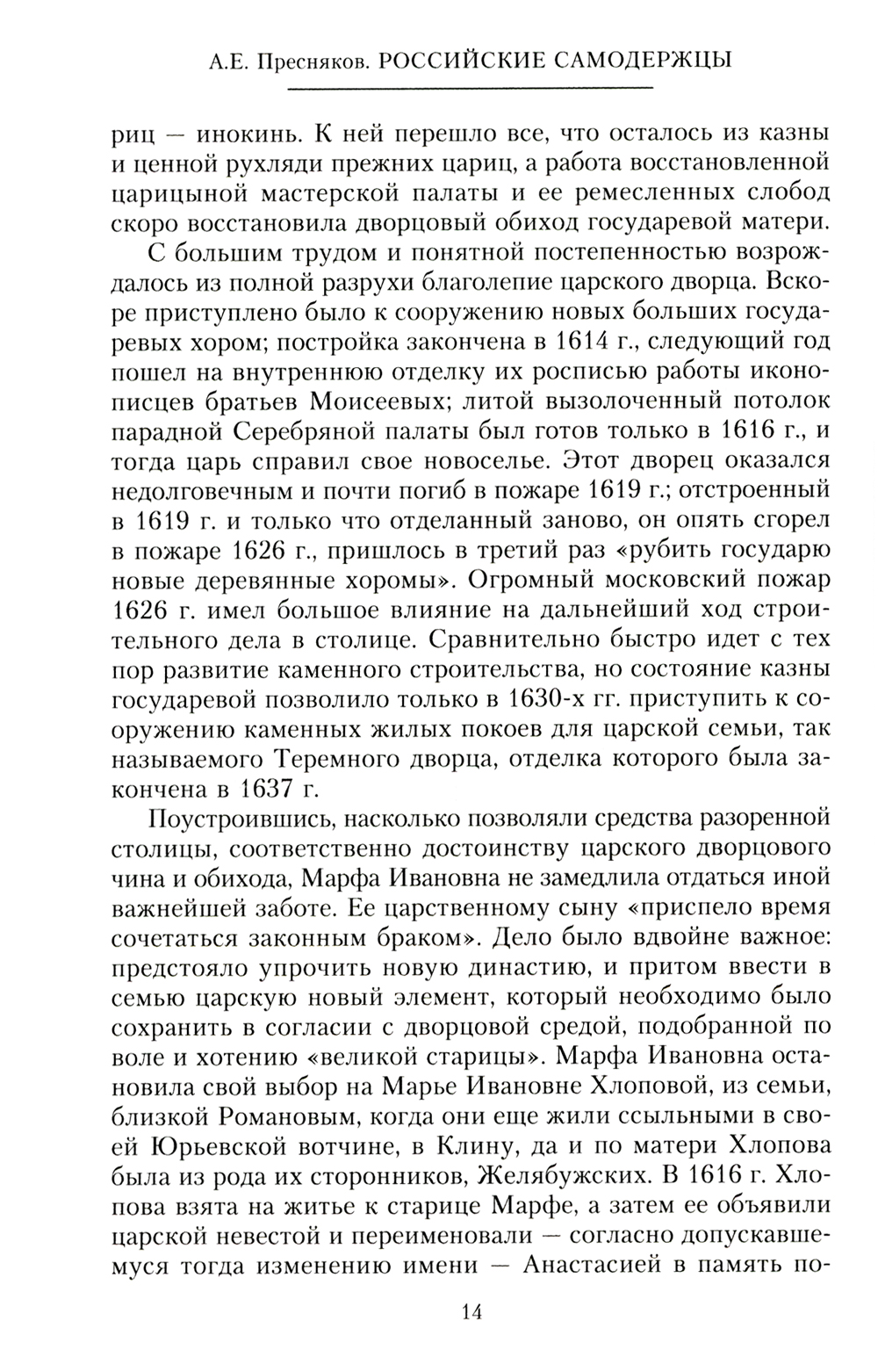 А.Е. Пресняков. РОССИЙСКИЕ САМОДЕРЖЦЫ

риц — инокинь. К ней перешло все, что осталось из казны и ценной рухляди прежних цариц, а работа восстановленной царицыной мастерской палаты и ее ремесленных слобод скоро восстановила дворцовый обиход государевой матери.

С большим трудом и понятной постепенностью возрождалось из полной разрухи благолепие царского дворца. Вскоре приступлено было к сооружению новых больших государевых хором; постройка закончена в 1614 г., следующий год пошел на внутреннюю отделку их росписью работы иконописцев братьев Моисеевых; литой вызолоченный потолок парадной Серебряной палаты был готов только в 1616 г., и тогда царь справил свое новоселье. Этот дворец оказался недолговечным и почти погиб в пожаре 1619 г.; отстроенный в 1619 г. и только что отделанный заново, он опять сгорел в пожаре 1626 г., пришлось в третий раз «рубить государю новые деревянные хоромы». Огромный московский пожар 1626 г. имел большое влияние на дальнейший ход строительного дела в столице. Сравнительно быстро идет с тех пор развитие каменного строительства, но состояние казны государевой позволило только в 1630-х гг. приступить к сооружению каменных жилых покоев для царской семьи, так называемого Теремного дворца, отделка которого была закончена в 1637 г.

Поустроившись, насколько позволяли средства разоренной столицы, соответственно достоинству царского дворцового чина и обихода, Марфа Ивановна не замедлила отдаться иной важнейшей заботе. Ее царственному сыну «приспело время сочетаться законным браком». Дело было вдвойне важное: предстояло упрочить новую династию, и притом ввести в семью царскую новый элемент, который необходимо было сохранить в согласии с дворцовой средой, подобранной по воле и хотению «великой старицы». Марфа Ивановна остановила свой выбор на Марье Ивановне Хлоповой, из семьи, близкой Романовым, когда они еще жили ссыльными в своей Юрьевской вотчине, в Клину, да и по матери Хлопова была из рода их сторонников, Желябужских. В 1616 г. Хлопова взята на житье к старице Марфе, а затем ее объявили царской невестой и переименовали — согласно допускавшемуся тогда изменению имени — Анастасией в память по-

14